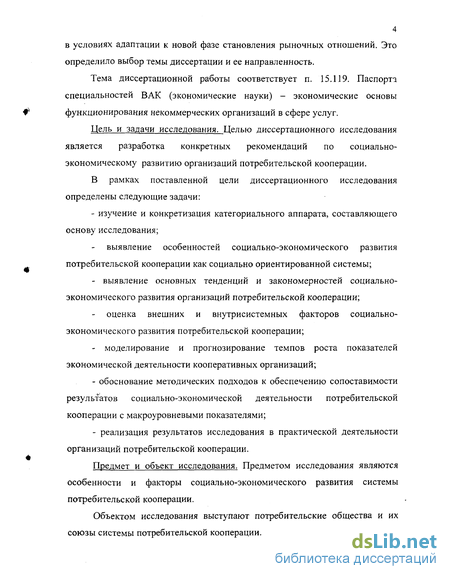 4

в условиях адаптации к новой фазе становления рыночных отношений. Это определило выбор темы диссертации и ее направленность.

Тема диссертационной работы соответствует п. 15.119. Паспорта специальностей ВАК (экономические науки) – экономические основы функционирования некоммерческих организаций в сфере услуг.

Цель и задачи исследования. Целью диссертационного исследования является разработка конкретных рекомендаций по социально-экономическому развитию организаций потребительской кооперации.

В рамках поставленной цели диссертационного исследования определены следующие задачи:

- изучение и конкретизация категориального аппарата, составляющего основу исследования;

- выявление особенностей социально-экономического развития потребительской кооперации как социально ориентированной системы;

- выявление основных тенденций и закономерностей социально-экономического развития организаций потребительской кооперации;

- оценка внешних и внутрисистемных факторов социально-экономического развития потребительской кооперации;

- моделирование и прогнозирование темпов роста показателей экономической деятельности кооперативных организаций;

- обоснование методических подходов к обеспечению сопоставимости результатов социально-экономической деятельности потребительской кооперации с макроуровневыми показателями;

- реализация результатов исследования в практической деятельности организаций потребительской кооперации.

Предмет и объект исследования. Предметом исследования являются особенности и факторы социально-экономического развития системы потребительской кооперации.

Объектом исследования выступают потребительские общества и их союзы системы потребительской кооперации.

dsLib.net
библиотека диссертаций